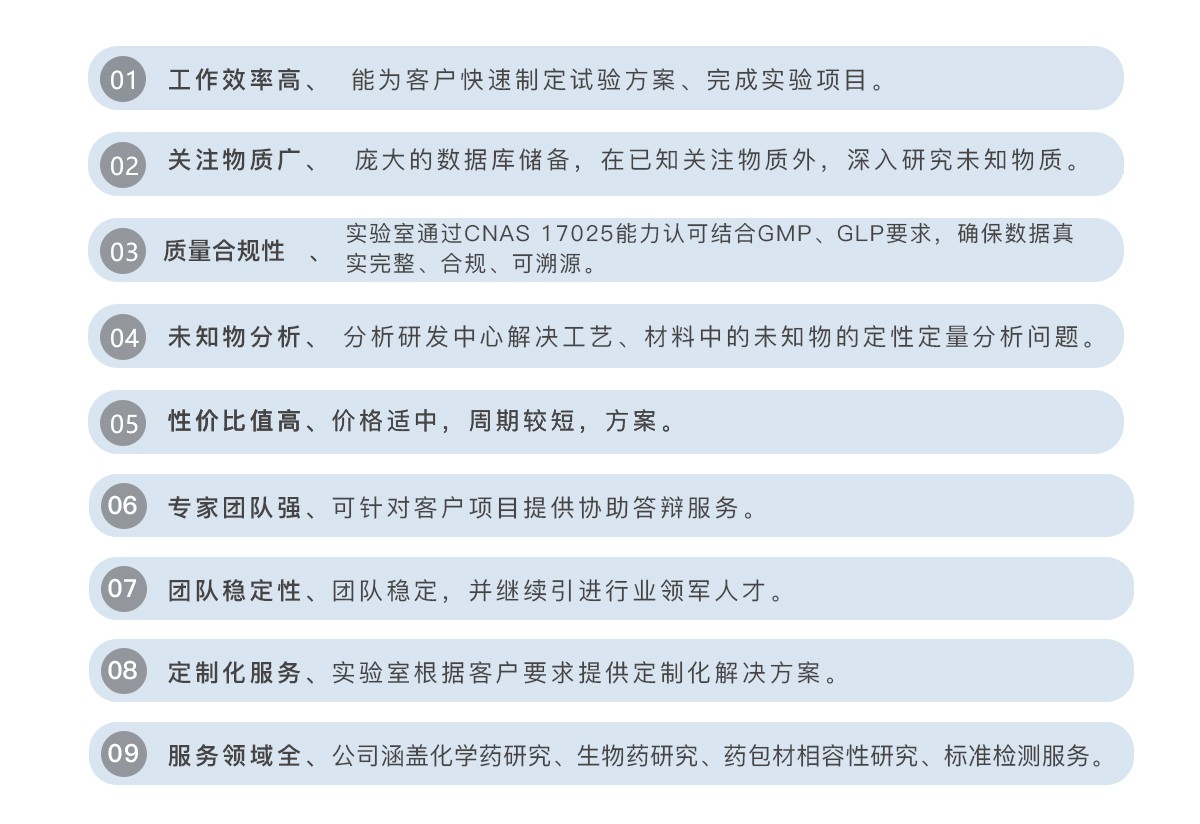 01 工作效率高、 能为客户快速制定试验方案、完成实验项目。

02 关注物质广、 庞大的数据库储备，在已知关注物质外，深入研究未知物质。

03 质量合规性 、 实验室通过CNAS 17025能力认可结合GMP、GLP要求，确保数据真实完整、合规、可溯源。

04 未知物分析、 分析研发中心解决工艺、材料中的未知物的定性定量分析问题。

05 性价比值高、价格适中，周期较短，方案。

06 专家团队强、可针对客户项目提供协助答辩服务。

07 团队稳定性、团队稳定，并继续引进行业领军人才。

08 定制化服务、实验室根据客户要求提供定制化解决方案。

09 服务领域全、公司涵盖化学药研究、生物药研究、药包材相容性研究、标准检测服务。